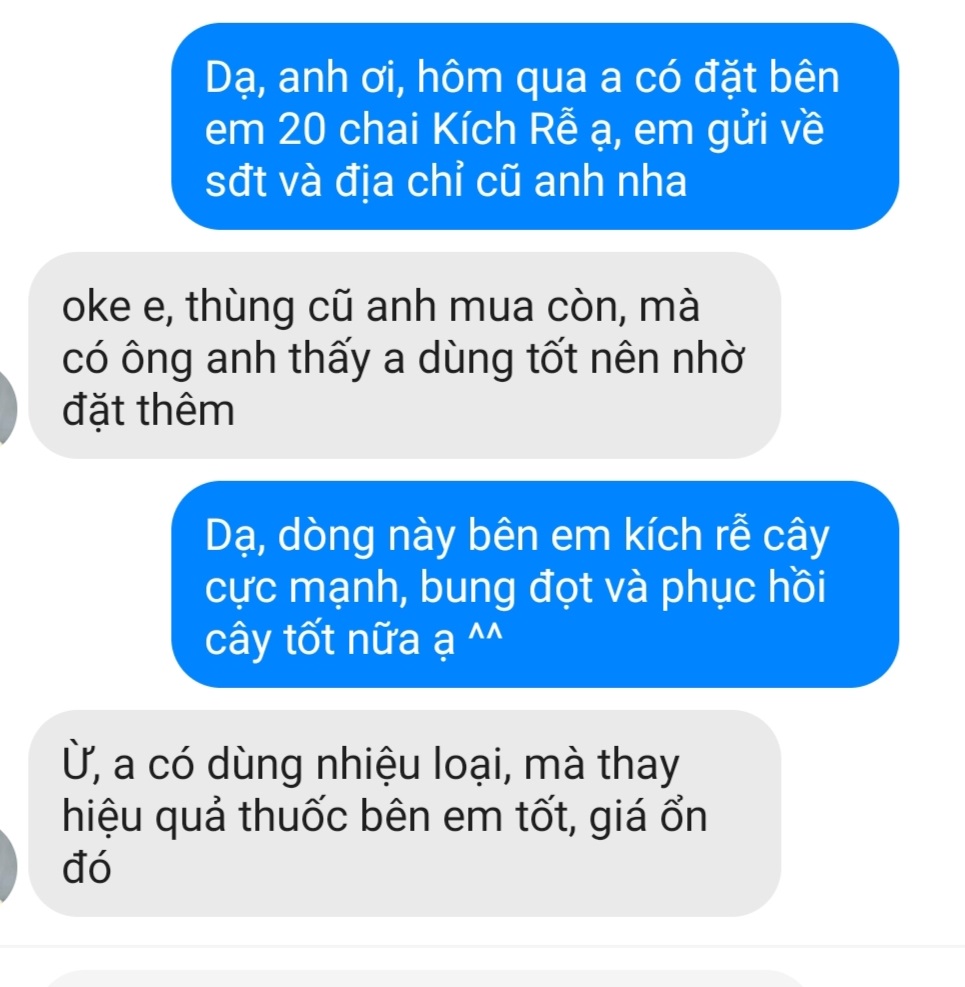 Dạ, anh ơi, hôm qua a có đặt bên em 20 chai Kích Rễ ạ, em gửi về sđt và địa chỉ cũ anh nha

oke e, thùng cũ anh mua còn, mà có ông anh thấy a dùng tốt nên nhờ đặt thêm

Dạ, dòng này bên em kích rễ cây cực mạnh, bung đọt và phục hồi cây tốt nữa ạ ^^

Ừ, a có dùng nhiệu loại, mà thay hiệu quả thuốc bên em tốt, giá ổn đó